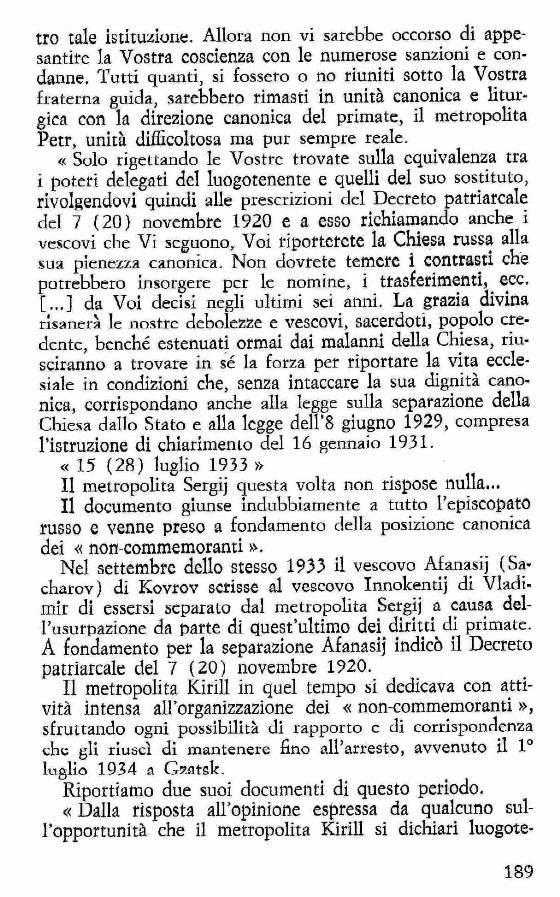 tro tale istituzione. Allora non vi sarebbe occorso di appesantire la Vostra coscienza con le numerose sanzioni e condanne. Tutti quanti, si fossero o no riuniti sotto la Vostra fraterna guida, sarebbero rimasti in unità canonica e liturgica con la direzione canonica del primate, il metropolita Petr, unità difficoltosa ma pur sempre reale.

« Solo rigettando le Vostre trovate sulla equivalenza tra i poteri delegati del luogotenente e quelli del suo sostituto, rivolgendovi quindi alle prescrizioni del Decreto patriarcale del 7 (20) novembre 1920 e a esso richiamando anche i vescovi che Vi seguono, Voi riporterete la Chiesa russa alla sua pienezza canonica. Non dovrete temere i contrasti che potrebbero insorgere per le nomine, i trasferimenti, ecc. [...] da Voi decisi negli ultimi sei anni. La grazia divina risanerà le nostre debolezze e vescovi, sacerdoti, popolo credente, benché estenuati ormai dai malanni della Chiesa, riusciranno a trovare in sé la forza per riportare la vita ecclesiale in condizioni che, senza intaccare la sua dignità canonica, corrispondano anche alla legge sulla separazione della Chiesa dallo Stato e alla legge dell'8 giugno 1929, compresa l'istruzione di chiarimento del 16 gennaio 1931.

« 15 (28) luglio 1933 »

Il metropolita Sergij questa volta non rispose nulla...

Il documento giunse indubbiamente a tutto l'episcopato russo e venne preso a fondamento della posizione canonica dei « non-commemoranti ».

Nel settembre dello stesso 1933 il vescovo Afanasij (Sacharov) di Kovrov scrisse al vescovo Innokentij di Vladimir di essersi separato dal metropolita Sergij a causa dell'usurpazione da parte di quest'ultimo dei diritti di primate. A fondamento per la separazione Afanasij indicò il Decreto patriarcale del 7 (20) novembre 1920.

Il metropolita Kirill in quel tempo si dedicava con attività intensa all'organizzazione dei « non-commemoranti », sfruttando ogni possibilità di rapporto e di corrispondenza che gli riuscì di mantenere fino all'arresto, avvenuto il 1° luglio 1934 a Gzatsk.

Riportiamo due suoi documenti di questo periodo.

« Dalla risposta all'opinione espressa da qualcuno sull'opportunità che il metropolita Kirill si dichiari luogote-

189